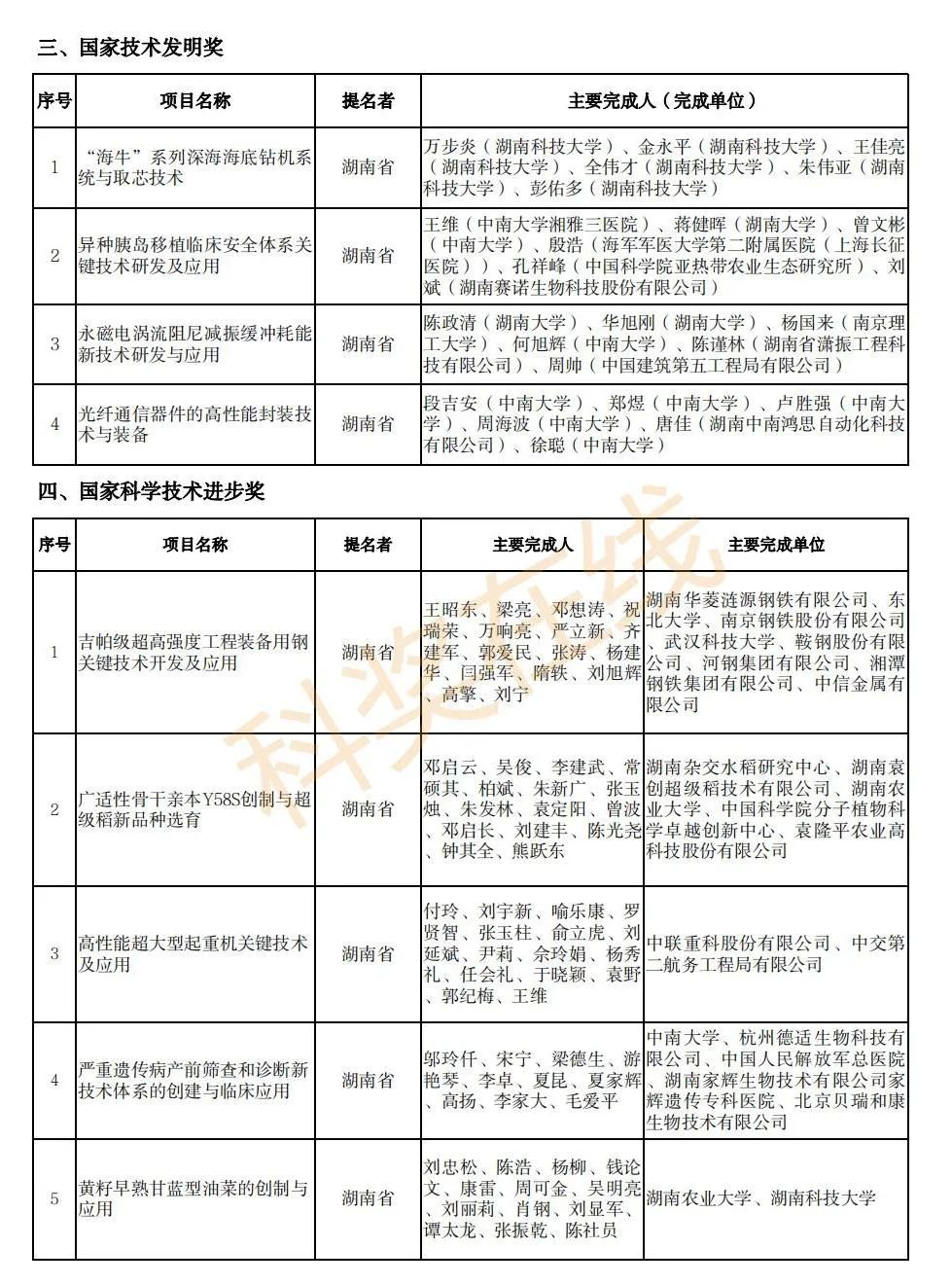 三、国家技术发明奖

| 序号 | 项目名称 | 提名者 | 主要完成人（完成单位） |
|---|---|---|---|
| 1 | “海牛”系列深海海底钻机系统与取芯技术 | 湖南省 | 万步炎（湖南科技大学）、金永平（湖南科技大学）、王佳亮（湖南科技大学）、全伟才（湖南科技大学）、朱伟亚（湖南科技大学）、彭佑多（湖南科技大学） |
| 2 | 异种胰岛移植临床安全体系关键技术研发及应用 | 湖南省 | 王维（中南大学湘雅三医院）、蒋健晖（湖南大学）、曾文彬（中南大学）、殷浩（海军军医大学第二附属医院（上海长征医院））、孔祥峰（中国科学院亚热带农业生态研究所）、刘斌（湖南赛诺生物科技股份有限公司） |
| 3 | 永磁电涡流阻尼减振缓冲耗能新技术研发与应用 | 湖南省 | 陈政清（湖南大学）、华旭刚（湖南大学）、杨国来（南京理工大学）、何旭辉（中南大学）、陈谨林（湖南省潇振工程科技有限公司）、周帅（中国建筑第五工程局有限公司） |
| 4 | 光纤通信器件的高性能封装技术与装备 | 湖南省 | 段吉安（中南大学）、郑煜（中南大学）、卢胜强（中南大学）、周海波（中南大学）、唐佳（湖南中南鸿思自动化科技有限公司）、徐聪（中南大学） |

四、国家科学技术进步奖

| 序号 | 项目名称 | 提名者 | 主要完成人 | 主要完成单位 |
|---|---|---|---|---|
| 1 | 吉帕级超高强度工程装备用钢关键技术开发及应用 | 湖南省 | 王昭东、梁亮、邓想涛、祝瑞荣、万响亮、严立新、齐建军、郭爱民、张涛、杨建华、闫强军、隋轶、刘旭辉、高擎、刘宁 | 湖南华菱涟源钢铁有限公司、东北大学、南京钢铁股份有限公司、武汉科技大学、鞍钢股份有限公司、河钢集团有限公司、湘潭钢铁集团有限公司、中信金属有限公司 |
| 2 | 广适性骨干亲本Y58S创制与超级稻新品种选育 | 湖南省 | 邓启云、吴俊、李建武、常硕其、柏斌、朱新广、张玉烛、朱发林、袁定阳、曾波、邓启长、刘建丰、陈光尧、钟其全、熊跃东 | 湖南杂交水稻研究中心、湖南袁创超级稻技术有限公司、湖南农业大学、中国科学院分子植物科学卓越创新中心、袁隆平农业高科技股份有限公司 |
| 3 | 高性能超大型起重机关键技术及应用 | 湖南省 | 付玲、刘宇新、喻乐康、罗贤智、张玉柱、俞立虎、刘延斌、尹莉、佘玲娟、杨秀礼、任会礼、于晓颖、袁野、郭纪梅、王维 | 中联重科股份有限公司、中交第二航务工程局有限公司 |
| 4 | 严重遗传病产前筛查和诊断新技术体系的创建与临床应用 | 湖南省 | 邬玲仟、宋宁、梁德生、游艳琴、李卓、夏昆、夏家辉、高扬、李家大、毛爱平 | 中南大学、杭州德适生物科技有限公司、中国人民解放军总医院、湖南家辉生物技术有限公司家辉遗传专科医院、北京贝瑞和康生物技术有限公司 |
| 5 | 黄籽早熟甘蓝型油菜的创制与应用 | 湖南省 | 刘忠松、陈浩、杨柳、钱论文、康雷、周可金、吴明亮、刘丽莉、肖钢、刘显军、谭太龙、张振乾、陈社员 | 湖南农业大学、湖南科技大学 |

科奖在线